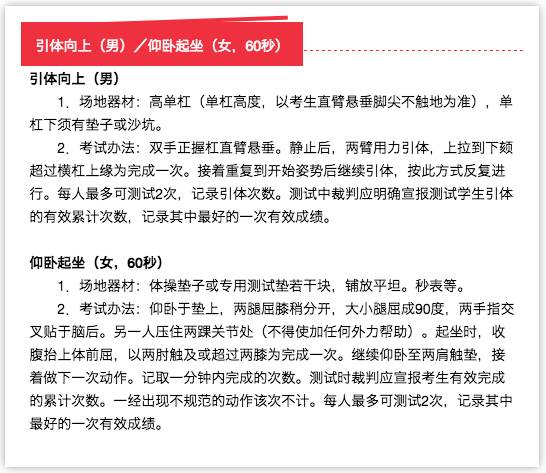 引体向上（男）／仰卧起坐（女，60秒）

引体向上（男）

1．场地器材：高单杠（单杠高度，以考生直臂悬垂脚尖不触地为准），单杠下须有垫子或沙坑。

2．考试办法：双手正握杠直臂悬垂。静止后，两臂用力引体，上拉到下颏超过横杠上缘为完成一次。接着重复到开始姿势后继续引体，按此方式反复进行。每人最多可测试2次，记录引体次数。测试中裁判应明确宣报测试学生引体的有效累计次数，记录其中最好的一次有效成绩。

仰卧起坐（女，60秒）

1．场地器材：体操垫子或专用测试垫若干块，铺放平坦。秒表等。

2．考试办法：仰卧于垫上，两腿屈膝稍分开，大小腿屈成90度，两手指交叉贴于脑后。另一人压住两踝关节处（不得使加任何外力帮助）。起坐时，收腹抬上体前屈，以两肘触及或超过两膝为完成一次。继续仰卧至两肩触垫，接着做下一次动作。记取一分钟内完成的次数。测试时裁判应宣报考生有效完成的累计次数。一经出现不规范的动作该次不计。每人最多可测试2次，记录其中最好的一次有效成绩。